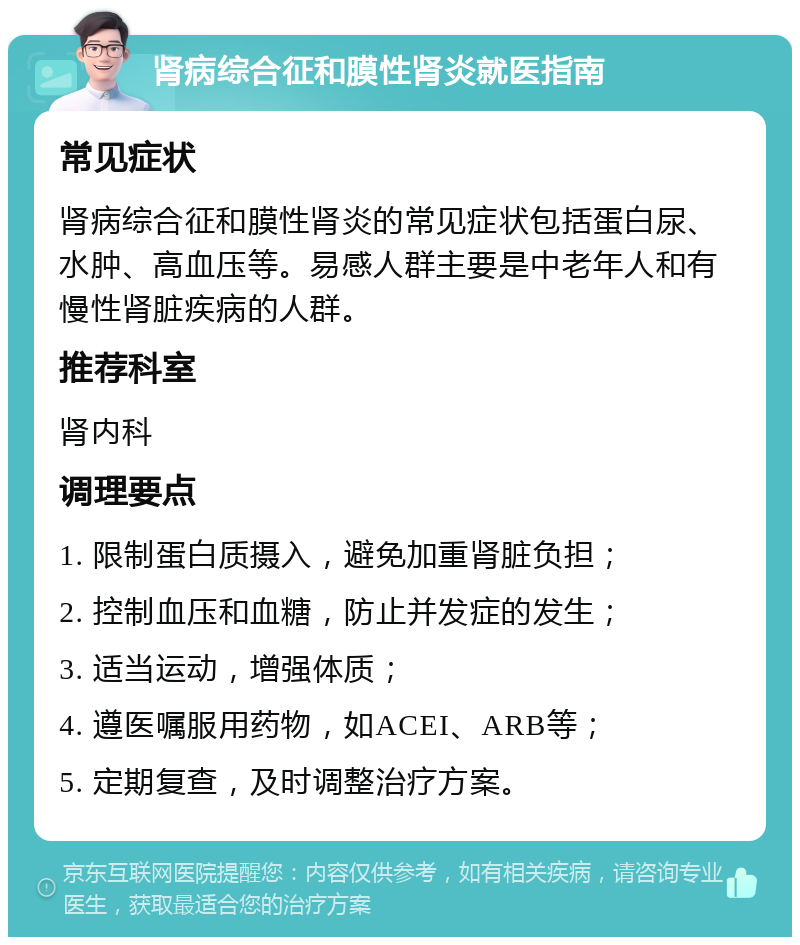 肾病综合征和膜性肾炎就医指南

常见症状

肾病综合征和膜性肾炎的常见症状包括蛋白尿、水肿、高血压等。易感人群主要是中老年人和有慢性肾脏疾病的人群。

推荐科室

肾内科

调理要点

1. 限制蛋白质摄入，避免加重肾脏负担；

2. 控制血压和血糖，防止并发症的发生；

3. 适当运动，增强体质；

4. 遵医嘱服用药物，如ACEI、ARB等；

5. 定期复查，及时调整治疗方案。

京东互联网医院提醒您：内容仅供参考，如有相关疾病，请咨询专业医生，获取最适合您的治疗方案